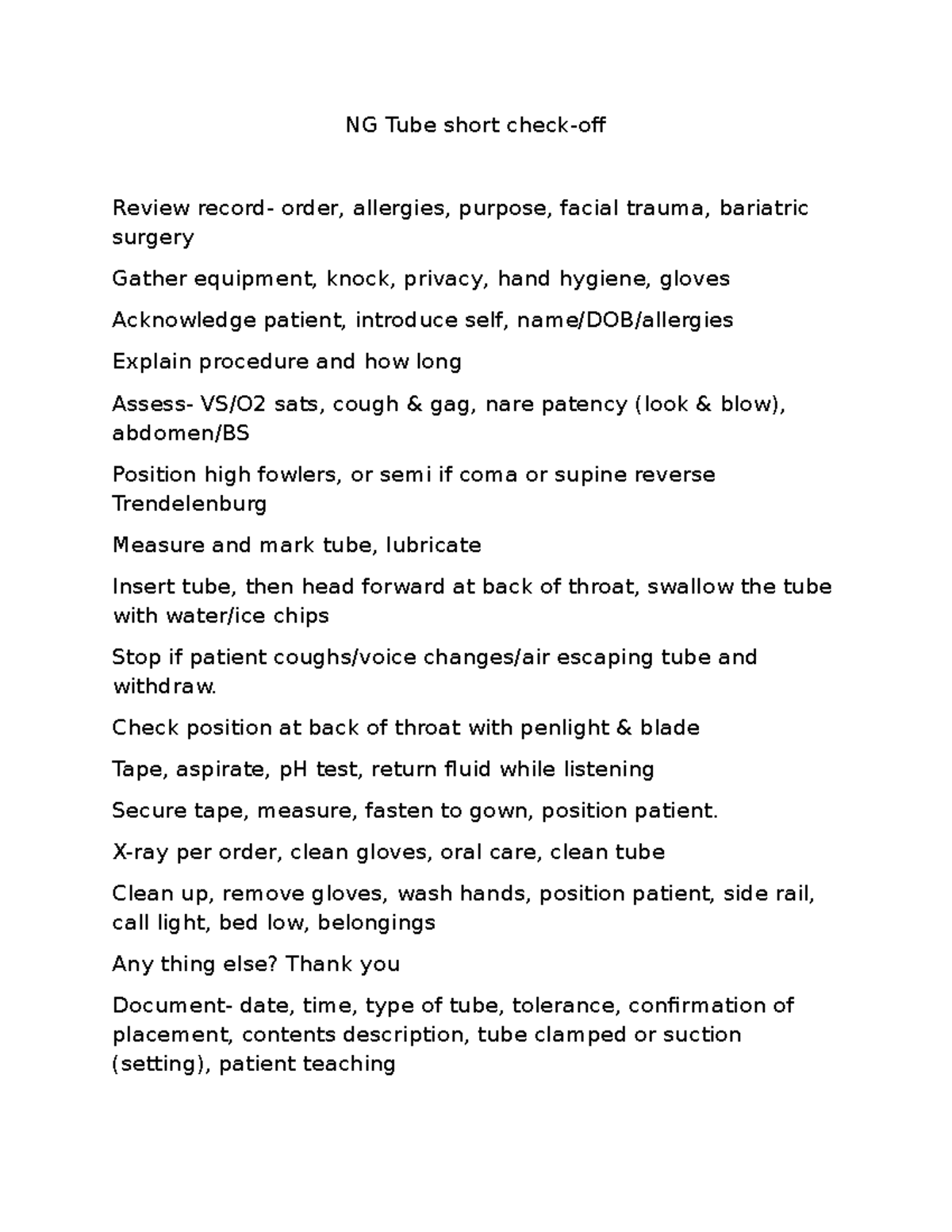 NG Tube short check-off

Review record- order, allergies, purpose, facial trauma, bariatric surgery

Gather equipment, knock, privacy, hand hygiene, gloves

Acknowledge patient, introduce self, name/DOB/allergies

Explain procedure and how long

Assess- VS/O2 sats, cough & gag, nare patency (look & blow), abdomen/BS

Position high fowlers, or semi if coma or supine reverse Trendelenburg

Measure and mark tube, lubricate

Insert tube, then head forward at back of throat, swallow the tube with water/ice chips

Stop if patient coughs/voice changes/air escaping tube and withdraw.

Check position at back of throat with penlight & blade

Tape, aspirate, pH test, return fluid while listening

Secure tape, measure, fasten to gown, position patient.

X-ray per order, clean gloves, oral care, clean tube

Clean up, remove gloves, wash hands, position patient, side rail, call light, bed low, belongings

Any thing else? Thank you

Document- date, time, type of tube, tolerance, confirmation of placement, contents description, tube clamped or suction (setting), patient teaching